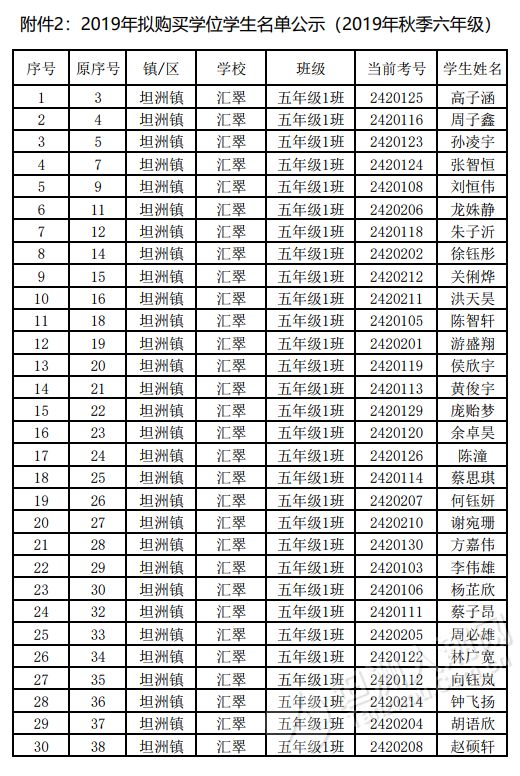 附件2：2019年拟购买学位学生名单公示（2019年秋季六年级）

| 序号 | 原序号 | 镇/区 | 学校 | 班级 | 当前考号 | 学生姓名 |
|---|---|---|---|---|---|---|
| 1 | 3 | 坦洲镇 | 汇翠 | 五年级1班 | 2420125 | 高子涵 |
| 2 | 4 | 坦洲镇 | 汇翠 | 五年级1班 | 2420116 | 周子鑫 |
| 3 | 5 | 坦洲镇 | 汇翠 | 五年级1班 | 2420123 | 孙凌宇 |
| 4 | 7 | 坦洲镇 | 汇翠 | 五年级1班 | 2420124 | 张智恒 |
| 5 | 9 | 坦洲镇 | 汇翠 | 五年级1班 | 2420108 | 刘恒伟 |
| 6 | 11 | 坦洲镇 | 汇翠 | 五年级1班 | 2420206 | 龙姝静 |
| 7 | 12 | 坦洲镇 | 汇翠 | 五年级1班 | 2420118 | 朱子沂 |
| 8 | 14 | 坦洲镇 | 汇翠 | 五年级1班 | 2420202 | 徐钰彤 |
| 9 | 15 | 坦洲镇 | 汇翠 | 五年级1班 | 2420212 | 关俐烨 |
| 10 | 16 | 坦洲镇 | 汇翠 | 五年级1班 | 2420211 | 洪天昊 |
| 11 | 18 | 坦洲镇 | 汇翠 | 五年级1班 | 2420105 | 陈智轩 |
| 12 | 19 | 坦洲镇 | 汇翠 | 五年级1班 | 2420201 | 游盛翔 |
| 13 | 20 | 坦洲镇 | 汇翠 | 五年级1班 | 2420119 | 侯欣宇 |
| 14 | 21 | 坦洲镇 | 汇翠 | 五年级1班 | 2420113 | 黄俊宇 |
| 15 | 22 | 坦洲镇 | 汇翠 | 五年级1班 | 2420129 | 庞贻梦 |
| 16 | 23 | 坦洲镇 | 汇翠 | 五年级1班 | 2420120 | 余卓昊 |
| 17 | 24 | 坦洲镇 | 汇翠 | 五年级1班 | 2420126 | 陈潼 |
| 18 | 25 | 坦洲镇 | 汇翠 | 五年级1班 | 2420114 | 蔡思琪 |
| 19 | 26 | 坦洲镇 | 汇翠 | 五年级1班 | 2420207 | 何钰妍 |
| 20 | 27 | 坦洲镇 | 汇翠 | 五年级1班 | 2420210 | 谢宛珊 |
| 21 | 28 | 坦洲镇 | 汇翠 | 五年级1班 | 2420130 | 方嘉伟 |
| 22 | 29 | 坦洲镇 | 汇翠 | 五年级1班 | 2420103 | 李伟雄 |
| 23 | 30 | 坦洲镇 | 汇翠 | 五年级1班 | 2420106 | 杨芷欣 |
| 24 | 32 | 坦洲镇 | 汇翠 | 五年级1班 | 2420111 | 蔡子昂 |
| 25 | 33 | 坦洲镇 | 汇翠 | 五年级1班 | 2420205 | 周必雄 |
| 26 | 34 | 坦洲镇 | 汇翠 | 五年级1班 | 2420122 | 林广宽 |
| 27 | 35 | 坦洲镇 | 汇翠 | 五年级1班 | 2420112 | 向钰岚 |
| 28 | 36 | 坦洲镇 | 汇翠 | 五年级1班 | 2420214 | 钟飞扬 |
| 29 | 37 | 坦洲镇 | 汇翠 | 五年级1班 | 2420204 | 胡语欣 |
| 30 | 38 | 坦洲镇 | 汇翠 | 五年级1班 | 2420208 | 赵硕轩 |